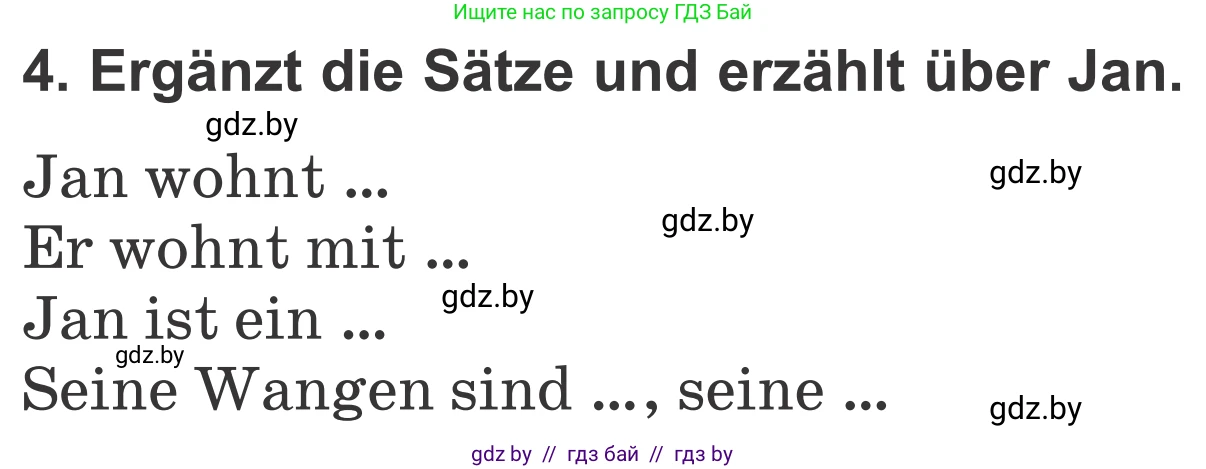 Ищите нас по запросу ГДЗ Бай

4. Ergänzt die Sätze und erzählt über Jan.

gdz.by

Jan wohnt ...

gdz.by

gdz.by

Er wohnt mit ...

gdz.by

Jan ist ein ...

gdz.by

Seine Wangen sind ..., seine ...

gdz.by

gdz by // гдз бай // гдз by